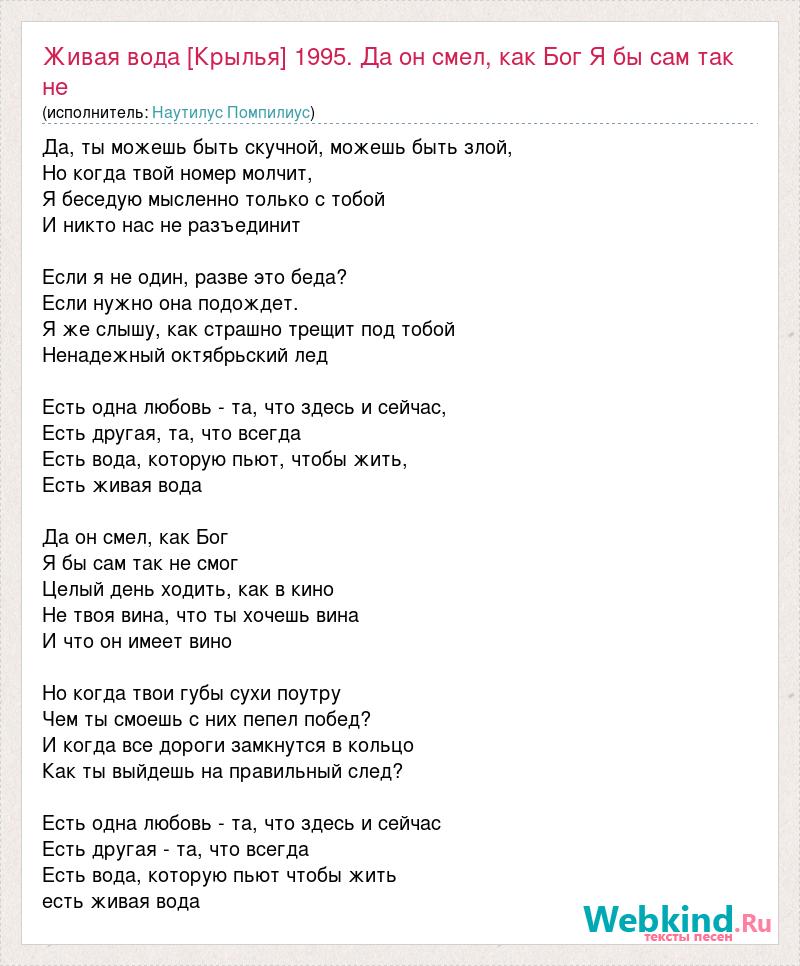 Живая вода [Крылья] 1995. Да он смел, как Бог Я бы сам так не
(исполнитель: Наутилус Помпилиус)

Да, ты можешь быть скучной, можешь быть злой,
Но когда твой номер молчит,
Я беседую мысленно только с тобой
И никто нас не разъединит

Если я не один, разве это беда?
Если нужно она подождет.
Я же слышу, как страшно трещит под тобой
Ненадежный октябрьский лед

Есть одна любовь - та, что здесь и сейчас,
Есть другая, та, что всегда
Есть вода, которую пьют, чтобы жить,
Есть живая вода

Да он смел, как Бог
Я бы сам так не смог
Целый день ходить, как в кино
Не твоя вина, что ты хочешь вина
И что он имеет вино

Но когда твои губы сухи поутру
Чем ты смоешь с них пепел побед?
И когда все дороги замкнутся в кольцо
Как ты выйдешь на правильный след?

Есть одна любовь - та, что здесь и сейчас
Есть другая - та, что всегда
Есть вода, которую пьют чтобы жить
есть живая вода

Webkind.Ru
тексты песен